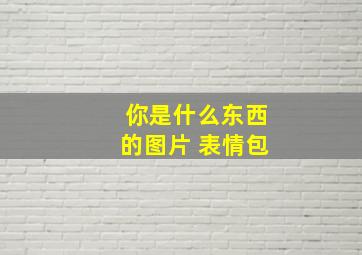 你是什么东西
的图片 表情包